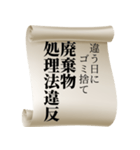 違う日に
ゴミ捨て
廃棄物
処理法違反